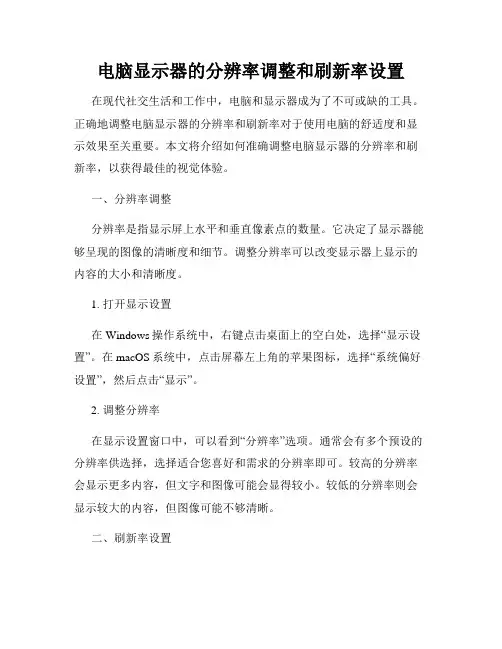 电脑显示器的分辨率调整和刷新率设置

在现代社交生活和工作中，电脑和显示器成为了不可或缺的工具。正确地调整电脑显示器的分辨率和刷新率对于使用电脑的舒适度和显示效果至关重要。本文将介绍如何准确调整电脑显示器的分辨率和刷新率，以获得最佳的视觉体验。

一、分辨率调整

分辨率是指显示屏上水平和垂直像素点的数量。它决定了显示器能够呈现的图像的清晰度和细节。调整分辨率可以改变显示器上显示的内容的大小和清晰度。

1. 打开显示设置

在 Windows 操作系统中，右键点击桌面上的空白处，选择“显示设置”。在 macOS 系统中，点击屏幕左上角的苹果图标，选择“系统偏好设置”，然后点击“显示”。

2. 调整分辨率

在显示设置窗口中，可以看到“分辨率”选项。通常会有多个预设的分辨率供选择，选择适合您喜好和需求的分辨率即可。较高的分辨率会显示更多内容，但文字和图像可能会显得较小。较低的分辨率则会显示较大的内容，但图像可能不够清晰。

二、刷新率设置